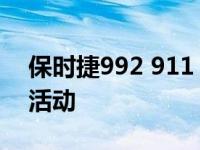 保时捷992 911
活动